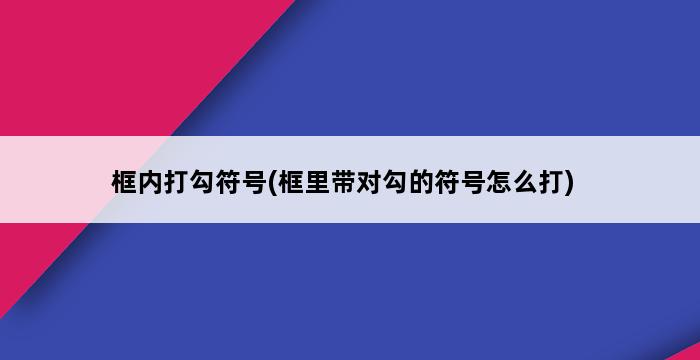 框内打勾符号(框里带对勾的符号怎么打)